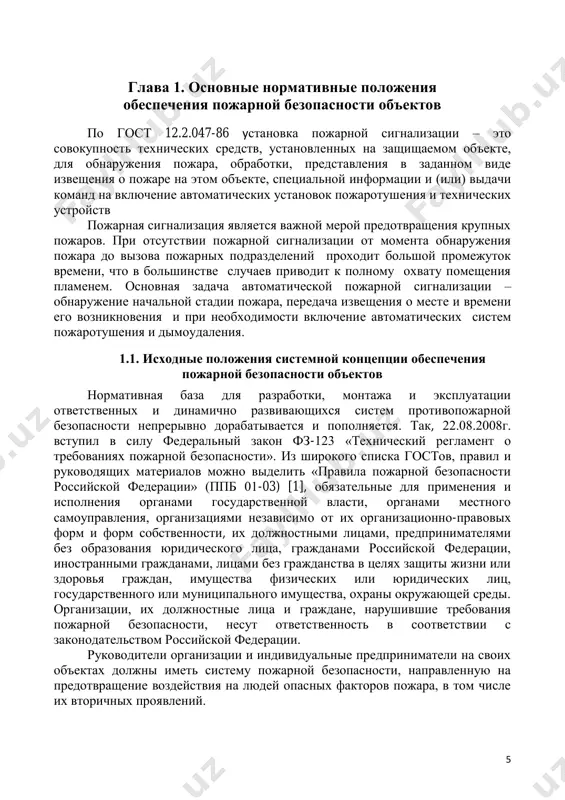 Глава 1. Основные нормативные положения обеспечения пожарной безопасности объектов

По ГОСТ 12.2.047-86 установка пожарной сигнализации – это совокупность технических средств, установленных на защищаемом объекте, для обнаружения пожара, обработки, представления в заданном виде извещения о пожаре на этом объекте, специальной информации и (или) выдачи команд на включение автоматических установок пожаротушения и технических устройств

Пожарная сигнализация является важной мерой предотвращения крупных пожаров. При отсутствии пожарной сигнализации от момента обнаружения пожара до вызова пожарных подразделений проходит большой промежуток времени, что в большинстве случаев приводит к полному охвату помещения пламенем. Основная задача автоматической пожарной сигнализации – обнаружение начальной стадии пожара, передача извещения о месте и времени его возникновения и при необходимости включение автоматических систем пожаротушения и дымоудаления.

1.1. Исходные положения системной концепции обеспечения пожарной безопасности объектов

Нормативная база для разработки, монтажа и эксплуатации ответственных и динамично развивающихся систем противопожарной безопасности непрерывно дорабатывается и пополняется. Так, 22.08.2008г. вступил в силу Федеральный закон ФЗ-123 «Технический регламент о требованиях пожарной безопасности». Из широкого списка ГОСТов, правил и руководящих материалов можно выделить «Правила пожарной безопасности Российской Федерации» (ППБ 01-03) [1], обязательные для применения и исполнения органами государственной власти, органами местного самоуправления, организациями независимо от их организационно-правовых форм и форм собственности, их должностными лицами, предпринимателями без образования юридического лица, гражданами Российской Федерации, иностранными гражданами, лицами без гражданства в целях защиты жизни или здоровья граждан, имущества физических или юридических лиц, государственного или муниципального имущества, охраны окружающей среды. Организации, их должностные лица и граждане, нарушившие требования пожарной безопасности, несут ответственность в соответствии с законодательством Российской Федерации.

Руководители организации и индивидуальные предприниматели на своих объектах должны иметь систему пожарной безопасности, направленную на предотвращение воздействия на людей опасных факторов пожара, в том числе их вторичных проявлений.

5